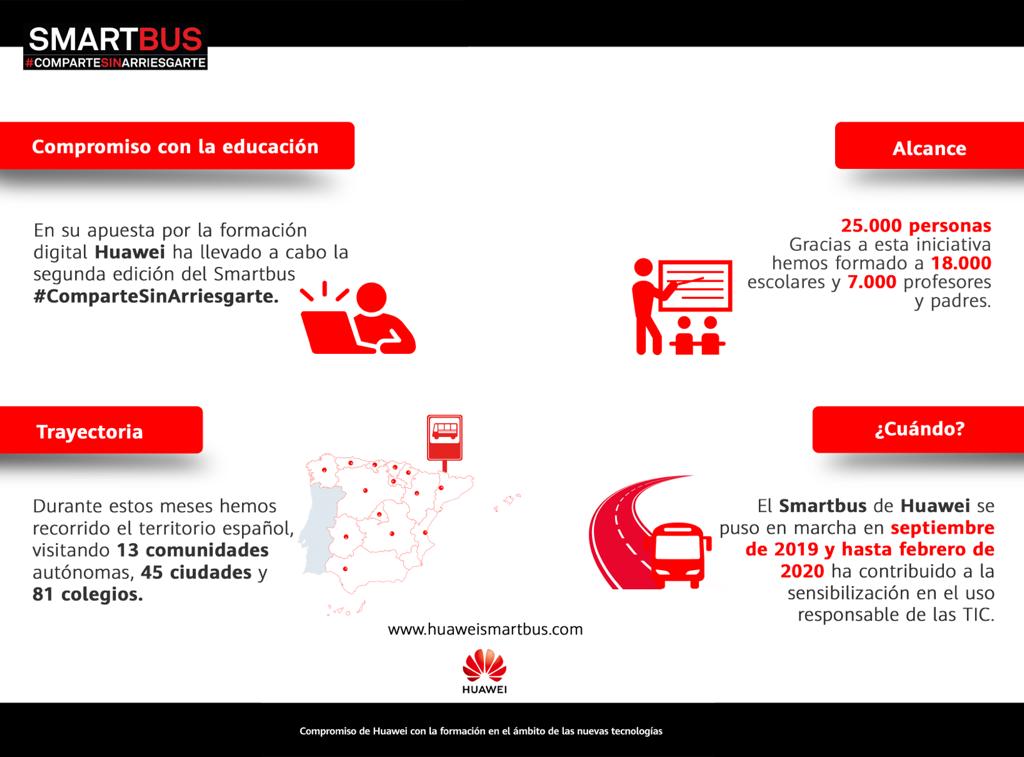 SMARTBUS
#COMPARTESINARRIESGARTE

Compromiso con la educación

En su apuesta por la formación digital Huawei ha llevado a cabo la segunda edición del Smartbus #ComparteSinArriesgarte.

Alcance

25.000 personas
Gracias a esta iniciativa hemos formado a 18.000 escolares y 7.000 profesores y padres.

Trayectoria

Durante estos meses hemos recorrido el territorio español, visitando 13 comunidades autónomas, 45 ciudades y 81 colegios.

¿Cuándo?

El Smartbus de Huawei se puso en marcha en septiembre de 2019 y hasta febrero de 2020 ha contribuido a la sensibilización en el uso responsable de las TIC.

www.huaweismartbus.com

HUAWEI

Compromiso de Huawei con la formación en el ámbito de las nuevas tecnologías